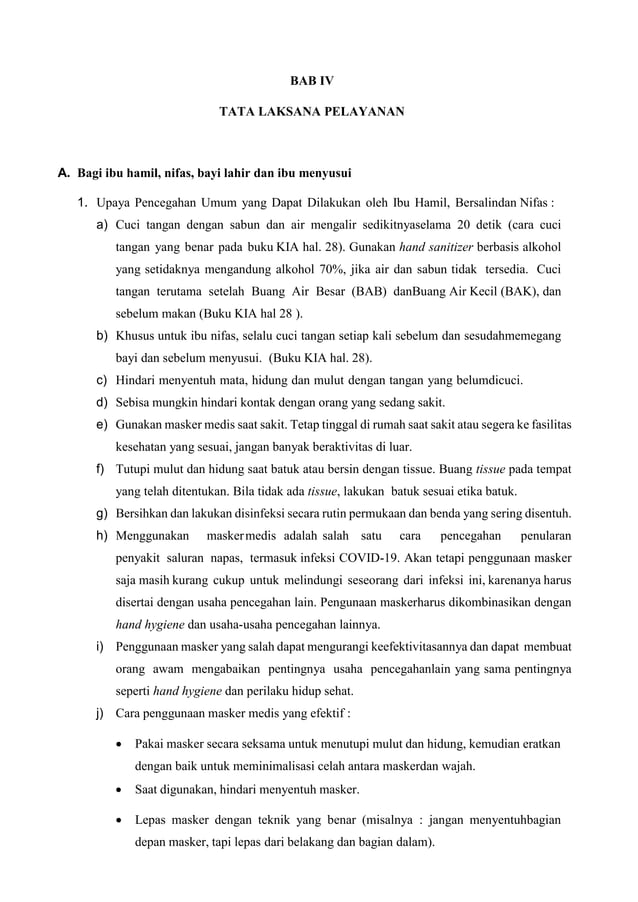 BAB IV

TATA LAKSANA PELAYANAN

A. Bagi ibu hamil, nifas, bayi lahir dan ibu menyusui

1. Upaya Pencegahan Umum yang Dapat Dilakukan oleh Ibu Hamil, Bersalindan Nifas :

a) Cuci tangan dengan sabun dan air mengalir sedikitnyaselama 20 detik (cara cuci tangan yang benar pada buku KIA hal. 28). Gunakan hand sanitizer berbasis alkohol yang setidaknya mengandung alkohol 70%, jika air dan sabun tidak tersedia. Cuci tangan terutama setelah Buang Air Besar (BAB) danBuang Air Kecil (BAK), dan sebelum makan (Buku KIA hal 28 ).

b) Khusus untuk ibu nifas, selalu cuci tangan setiap kali sebelum dan sesudahmemegang bayi dan sebelum menyusui. (Buku KIA hal. 28).

c) Hindari menyentuh mata, hidung dan mulut dengan tangan yang belumdicuci.

d) Sebisa mungkin hindari kontak dengan orang yang sedang sakit.

e) Gunakan masker medis saat sakit. Tetap tinggal di rumah saat sakit atau segera ke fasilitas kesehatan yang sesuai, jangan banyak beraktivitas di luar.

f) Tutupi mulut dan hidung saat batuk atau bersin dengan tissue. Buang tissue pada tempat yang telah ditentukan. Bila tidak ada tissue, lakukan batuk sesuai etika batuk.

g) Bersihkan dan lakukan disinfeksi secara rutin permukaan dan benda yang sering disentuh.

h) Menggunakan maskermedis adalah salah satu cara pencegahan penularan penyakit saluran napas, termasuk infeksi COVID-19. Akan tetapi penggunaan masker saja masih kurang cukup untuk melindungi seseorang dari infeksi ini, karenanya harus disertai dengan usaha pencegahan lain. Pengunaan maskerharus dikombinasikan dengan hand hygiene dan usaha-usaha pencegahan lainnya.

i) Penggunaan masker yang salah dapat mengurangi keefektivitasannya dan dapat membuat orang awam mengabaikan pentingnya usaha pencegahanlain yang sama pentingnya seperti hand hygiene dan perilaku hidup sehat.

j) Cara penggunaan masker medis yang efektif :

• Pakai masker secara seksama untuk menutupi mulut dan hidung, kemudian eratkan dengan baik untuk meminimalisasi celah antara maskerdan wajah.

• Saat digunakan, hindari menyentuh masker.

• Lepas masker dengan teknik yang benar (misalnya : jangan menyentuhbagian depan masker, tapi lepas dari belakang dan bagian dalam).